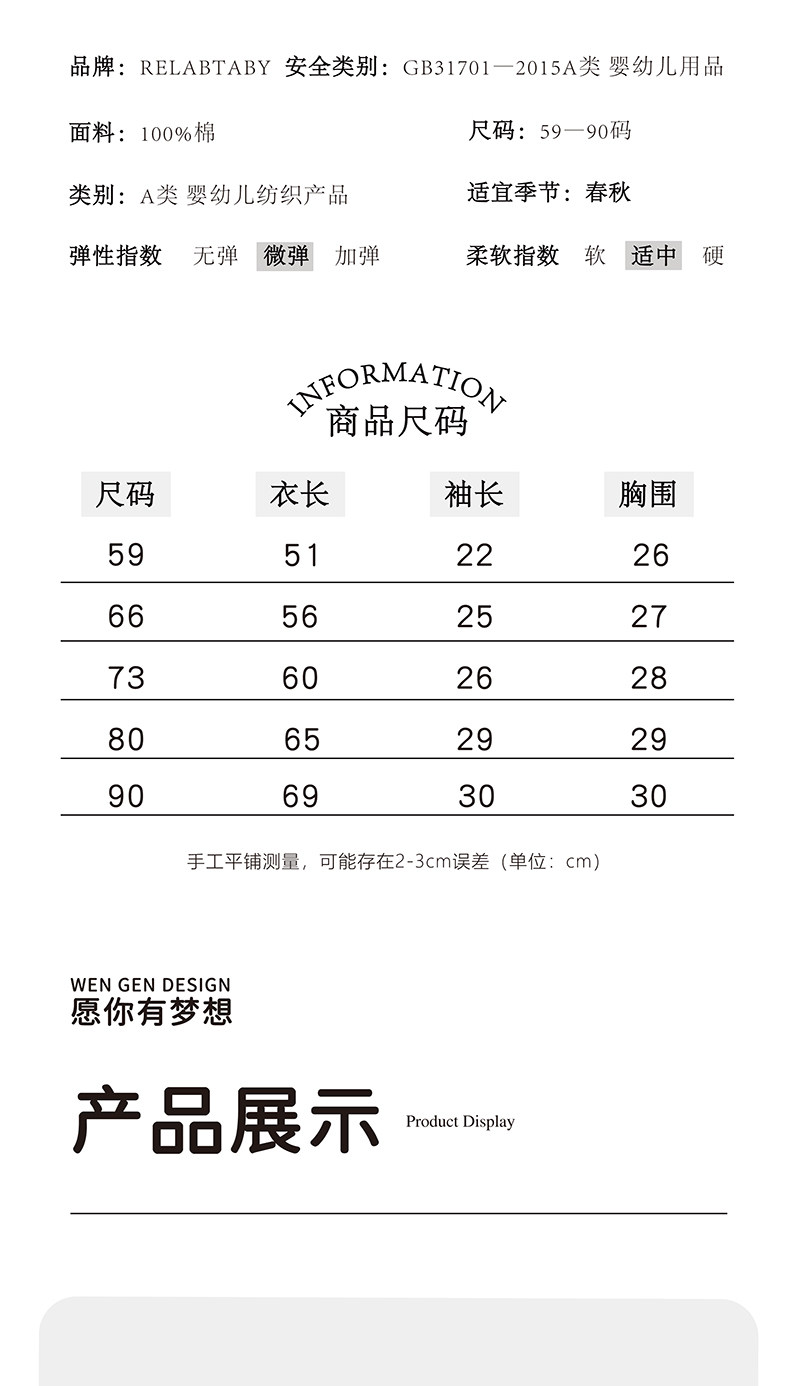 品牌：RELABTABY 安全类别：GB31701—2015A类 婴幼儿用品

面料：100%棉

尺码：59—90码

类别：A类 婴幼儿纺织产品

适宜季节：春秋

弹性指数 无弹 微弹 加弹

柔软指数 软 适中 硬

INFORMATION
商品尺码

| 尺码 | 衣长 | 袖长 | 胸围 |
|---|---|---|---|
| 59 | 51 | 22 | 26 |
| 66 | 56 | 25 | 27 |
| 73 | 60 | 26 | 28 |
| 80 | 65 | 29 | 29 |
| 90 | 69 | 30 | 30 |

手工平铺测量，可能存在2-3cm误差（单位：cm）

WEN GEN DESIGN
愿你有梦想

产品展示 Product Display